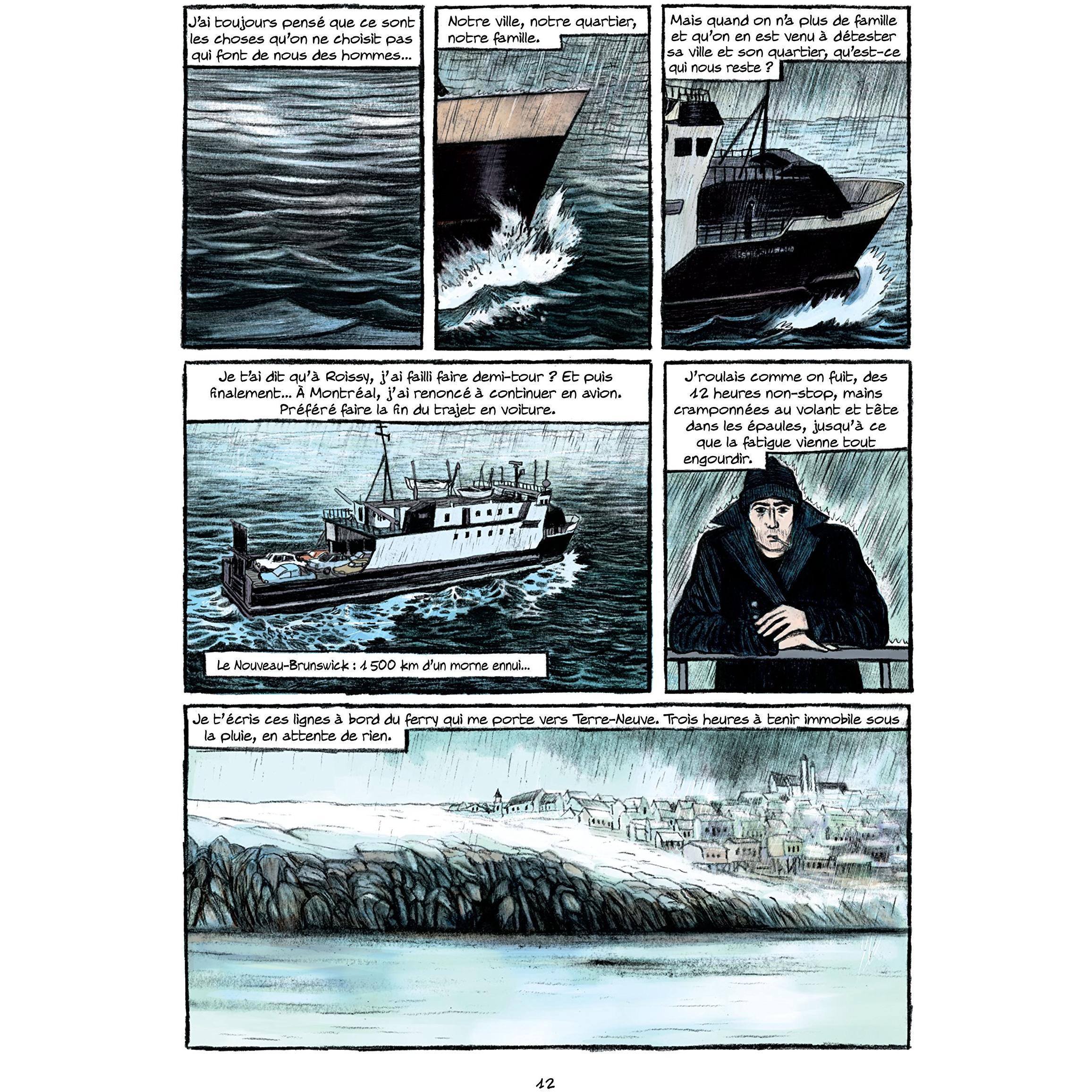 J'ai toujours pensé que ce sont les choses qu'on ne choisit pas qui font de nous des hommes...

Notre ville, notre quartier, notre famille.

Mais quand on n'a plus de famille et qu'on en est venu à détester sa ville et son quartier, qu'est-ce qui nous reste ?

Je t'ai dit qu'à Roissy, j'ai failli faire demi-tour ? Et puis finalement... À Montréal, j'ai renoncé à continuer en avion. Préféré faire la fin du trajet en voiture.

Le Nouveau-Brunswick : 1 500 km d'un morne ennui...

J'roulais comme on fuit, des 12 heures non-stop, mains cramponnées au volant et tête dans les épaules, jusqu'à ce que la fatigue vienne tout engourdir.

Je t'écris ces lignes à bord du ferry qui me porte vers Terre-Neuve. Trois heures à tenir immobile sous la pluie, en attente de rien.

12